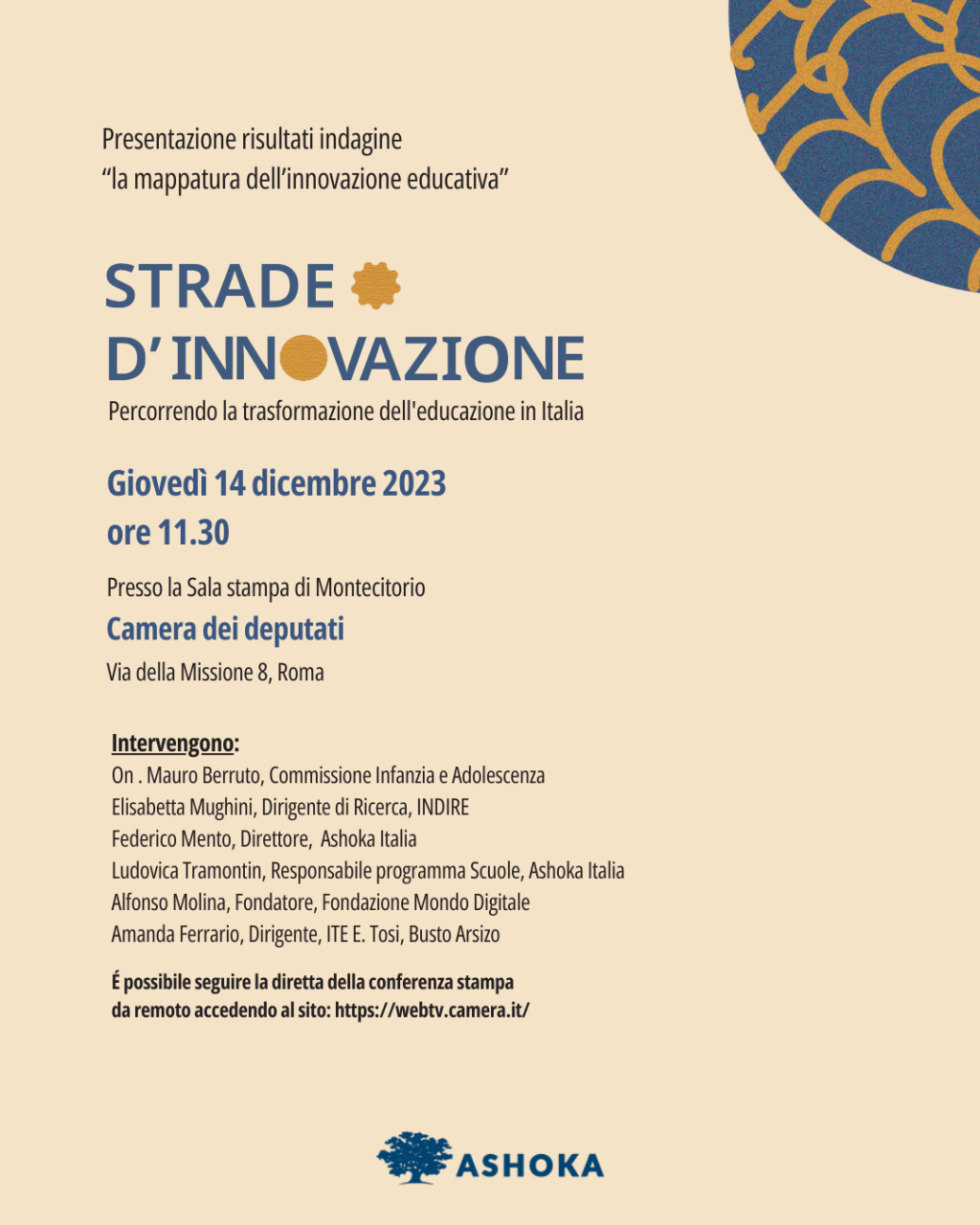 Presentazione risultati indagine
“la mappatura dell’innovazione educativa”

STRADE
D’ INNOVAZIONE
Percorrendo la trasformazione dell'educazione in Italia

Giovedì 14 dicembre 2023
ore 11.30

Presso la Sala stampa di Montecitorio
Camera dei deputati
Via della Missione 8, Roma

Intervengono:
On . Mauro Berruto, Commissione Infanzia e Adolescenza
Elisabetta Mughini, Dirigente di Ricerca, INDIRE
Federico Mento, Direttore, Ashoka Italia
Ludovica Tramontin, Responsabile programma Scuole, Ashoka Italia
Alfonso Molina, Fondatore, Fondazione Mondo Digitale
Amanda Ferrario, Dirigente, ITE E. Tosi, Busto Arsizo

É possibile seguire la diretta della conferenza stampa da remoto accedendo al sito: https://webtv.camera.it/

ASHOKA